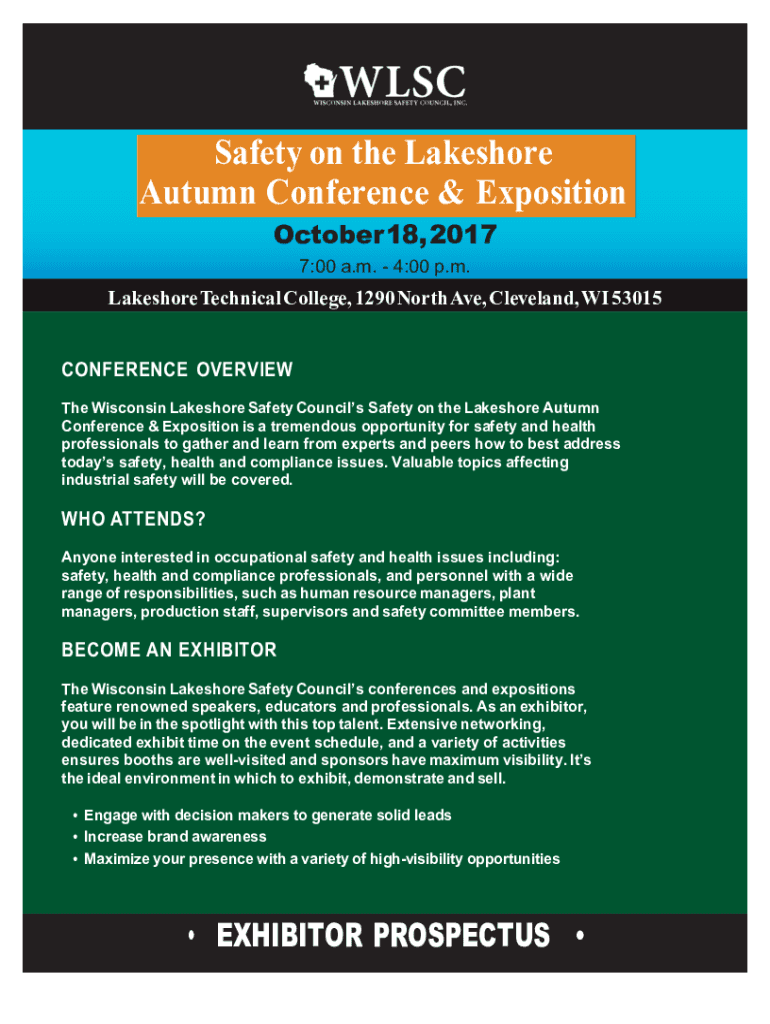 WLSC
WISCONSIN LAKESHORE SAFETY COUNCIL, INC.

Safety on the Lakeshore
Autumn Conference & Exposition

October 18, 2017

7:00 a.m. - 4:00 p.m.

Lakeshore Technical College, 1290 North Ave, Cleveland, WI 53015

CONFERENCE OVERVIEW

The Wisconsin Lakeshore Safety Council's Safety on the Lakeshore Autumn Conference & Exposition is a tremendous opportunity for safety and health professionals to gather and learn from experts and peers how to best address today's safety, health and compliance issues. Valuable topics affecting industrial safety will be covered.

WHO ATTENDS?

Anyone interested in occupational safety and health issues including: safety, health and compliance professionals, and personnel with a wide range of responsibilities, such as human resource managers, plant managers, production staff, supervisors and safety committee members.

BECOME AN EXHIBITOR

The Wisconsin Lakeshore Safety Council's conferences and expositions feature renowned speakers, educators and professionals. As an exhibitor, you will be in the spotlight with this top talent. Extensive networking, dedicated exhibit time on the event schedule, and a variety of activities ensures booths are well-visited and sponsors have maximum visibility. It's the ideal environment in which to exhibit, demonstrate and sell.

• Engage with decision makers to generate solid leads
• Increase brand awareness
• Maximize your presence with a variety of high-visibility opportunities

• EXHIBITOR PROSPECTUS •